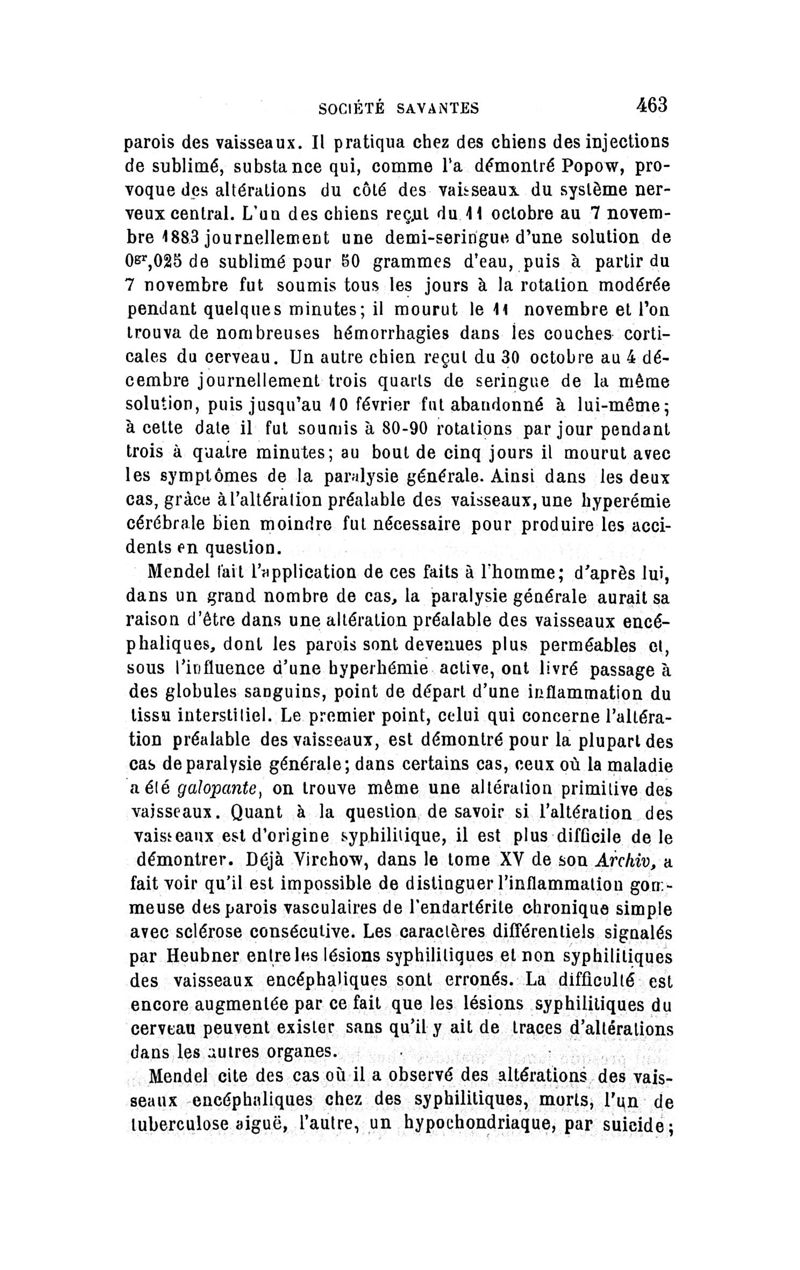 SOCIÉTÉ SAVANTES 463

parois des vaisseaux. Il pratiqua chez des chiens des injections de sublimé, substance qui, comme l'a démontré Popow, provoque des altérations du côté des vaisseaux du système nerveux central. L'un des chiens reçut du 11 octobre au 7 novembre 1883 journellement une demi-seringue d'une solution de $0^{gr},025$ de sublimé pour 50 grammes d'eau, puis à partir du 7 novembre fut soumis tous les jours à la rotation modérée pendant quelques minutes; il mourut le 11 novembre et l'on trouva de nombreuses hémorrhagies dans les couches corticales du cerveau. Un autre chien reçut du 30 octobre au 4 décembre journellement trois quarts de seringue de la même solution, puis jusqu'au 10 février fut abandonné à lui-même; à cette date il fut soumis à 80-90 rotations par jour pendant trois à quatre minutes; au bout de cinq jours il mourut avec les symptômes de la paralysie générale. Ainsi dans les deux cas, grâce à l'altération préalable des vaisseaux, une hyperémie cérébrale bien moindre fut nécessaire pour produire les accidents en question.

Mendel fait l'application de ces faits à l'homme; d'après lui, dans un grand nombre de cas, la paralysie générale aurait sa raison d'être dans une altération préalable des vaisseaux encéphaliques, dont les parois sont devenues plus perméables et, sous l'influence d'une hyperhémie active, ont livré passage à des globules sanguins, point de départ d'une inflammation du tissu interstitiel. Le premier point, celui qui concerne l'altération préalable des vaisseaux, est démontré pour la plupart des cas de paralysie générale; dans certains cas, ceux où la maladie a été galopante, on trouve même une altération primitive des vaisseaux. Quant à la question de savoir si l'altération des vaisseaux est d'origine syphilitique, il est plus difficile de le démontrer. Déjà Virchow, dans le tome XV de son Archiv, a fait voir qu'il est impossible de distinguer l'inflammation gommeuse des parois vasculaires de l'endartérite chronique simple avec sclérose consécutive. Les caractères différentiels signalés par Heubner entre les lésions syphilitiques et non syphilitiques des vaisseaux encéphaliques sont erronés. La difficulté est encore augmentée par ce fait que les lésions syphilitiques du cerveau peuvent exister sans qu'il y ait de traces d'altérations dans les autres organes.

Mendel cite des cas où il a observé des altérations des vaisseaux encéphaliques chez des syphilitiques, morts, l'un de tuberculose aiguë, l'autre, un hypochondriaque, par suicide;